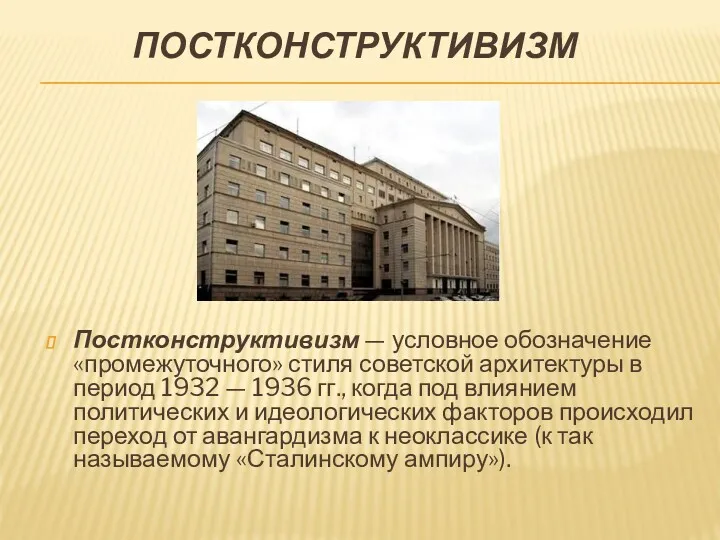 ПОСТКОНСТРУКТИВИЗМ

Постконструктивизм — условное обозначение «промежуточного» стиля советской архитектуры в период 1932 — 1936 гг., когда под влиянием политических и идеологических факторов происходил переход от авангардизма к неоклассике (к так называемому «Сталинскому ампиру»).